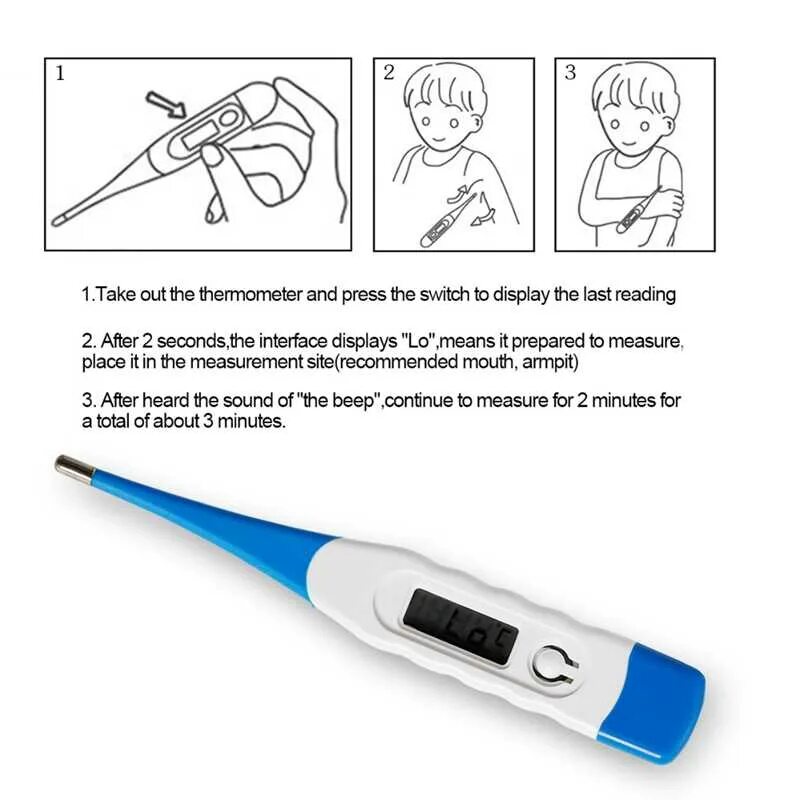 1

2

3

1.Take out the thermometer and press the switch to display the last reading

2. After 2 seconds,the interface displays "Lo",means it prepared to measure, place it in the measurement site(recommended mouth, armpit)

3. After heard the sound of "the beep",continue to measure for 2 minutes for a total of about 3 minutes.

Lo°C